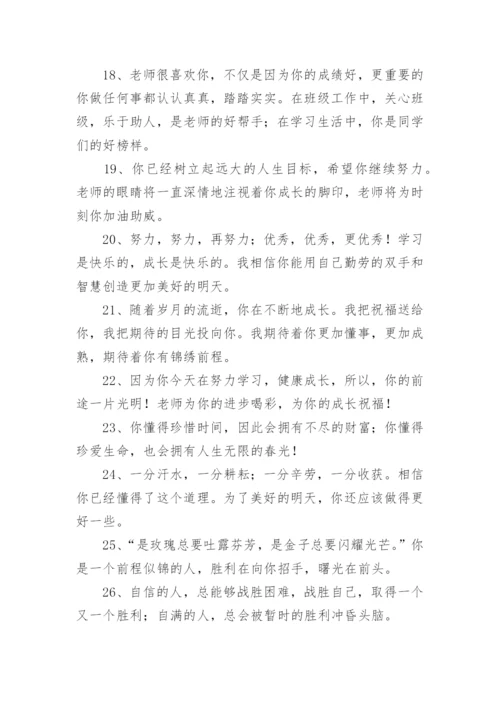 18、老师很喜欢你，不仅是因为你的成绩好，更重要的你做任何事都认认真真，踏踏实实。在班级工作中，关心班级，乐于助人，是老师的好帮手；在学习生活中，你是同学们的好榜样。

19、你已经树立起远大的人生目标，希望你继续努力。老师的眼睛将一直深情地注视着你成长的脚印，老师将为时刻你加油助威。

20、努力，努力，再努力；优秀，优秀，更优秀！学习是快乐的，成长是快乐的。我相信你能用自己勤劳的双手和智慧创造更加美好的明天。

21、随着岁月的流逝，你在不断地成长。我把祝福送给你，我把期待的目光投向你。我期待着你更加懂事，更加成熟，期待着你有锦绣前程。

22、因为你今天在努力学习，健康成长，所以，你的前途一片光明！老师为你的进步喝彩，为你的成长祝福！

23、你懂得珍惜时间，因此会拥有不尽的财富；你懂得珍爱生命，也会拥有人生无限的春光！

24、一分汗水，一分耕耘；一分辛劳，一分收获。相信你已经懂得了这个道理。为了美好的明天，你还应该做得更好一些。

25、“是玫瑰总要吐露芬芳，是金子总要闪耀光芒。”你是一个前程似锦的人，胜利在向你招手，曙光在前头。

26、自信的人，总能够战胜困难，战胜自己，取得一个又一个胜利；自满的人，总会被暂时的胜利冲昏头脑。